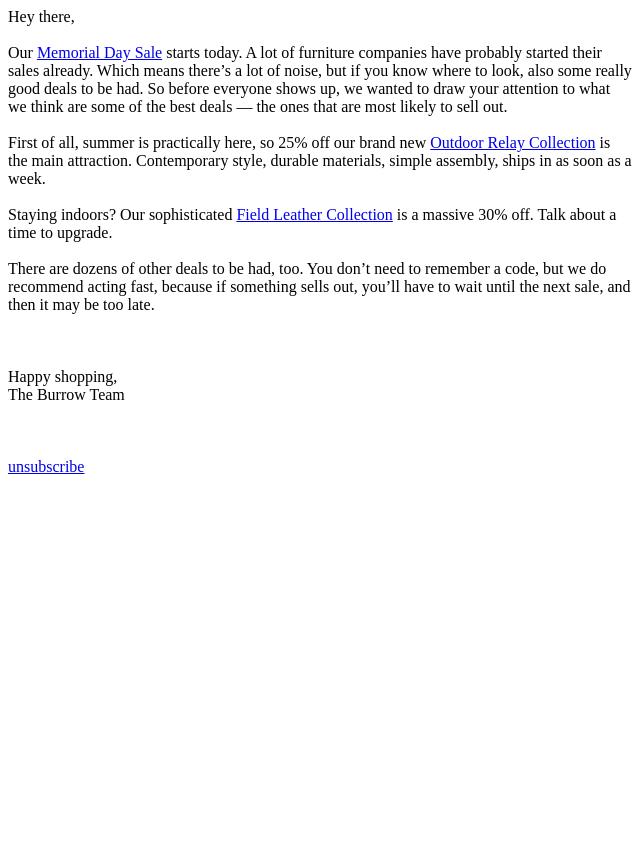 Hey there,

Our Memorial Day Sale starts today. A lot of furniture companies have probably started their sales already. Which means there’s a lot of noise, but if you know where to look, also some really good deals to be had. So before everyone shows up, we wanted to draw your attention to what we think are some of the best deals — the ones that are most likely to sell out.

First of all, summer is practically here, so 25% off our brand new Outdoor Relay Collection is the main attraction. Contemporary style, durable materials, simple assembly, ships in as soon as a week.

Staying indoors? Our sophisticated Field Leather Collection is a massive 30% off. Talk about a time to upgrade.

There are dozens of other deals to be had, too. You don’t need to remember a code, but we do recommend acting fast, because if something sells out, you’ll have to wait until the next sale, and then it may be too late.

Happy shopping,
The Burrow Team

unsubscribe